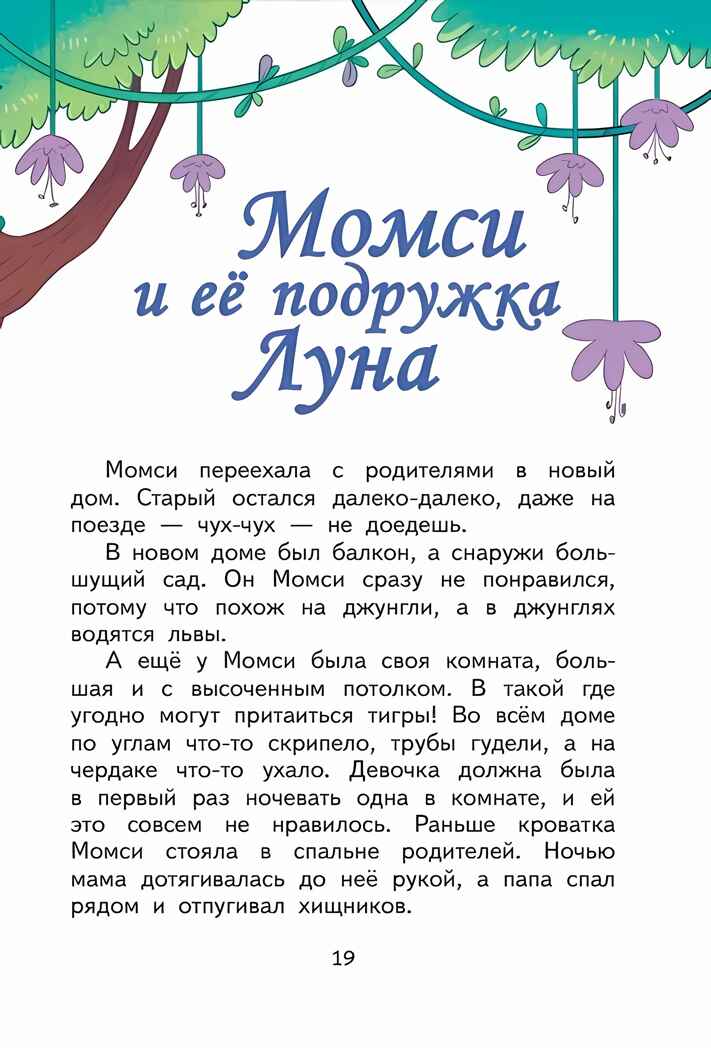 Момси и её подружка Луна

Момси переехала с родителями в новый дом. Старый остался далеко-далеко, даже на поезде — чух-чух — не доедешь.

В новом доме был балкон, а снаружи большущий сад. Он Момси сразу не понравился, потому что похож на джунгли, а в джунглях водятся львы.

А ещё у Момси была своя комната, большая и с высоченным потолком. В такой где угодно могут притаиться тигры! Во всём доме по углам что-то скрипело, трубы гудели, а на чердаке что-то ухало. Девочка должна была в первый раз ночевать одна в комнате, и ей это совсем не нравилось. Раньше кроватка Момси стояла в спальне родителей. Ночью мама дотягивалась до неё рукой, а папа спал рядом и отпугивал хищников.

19